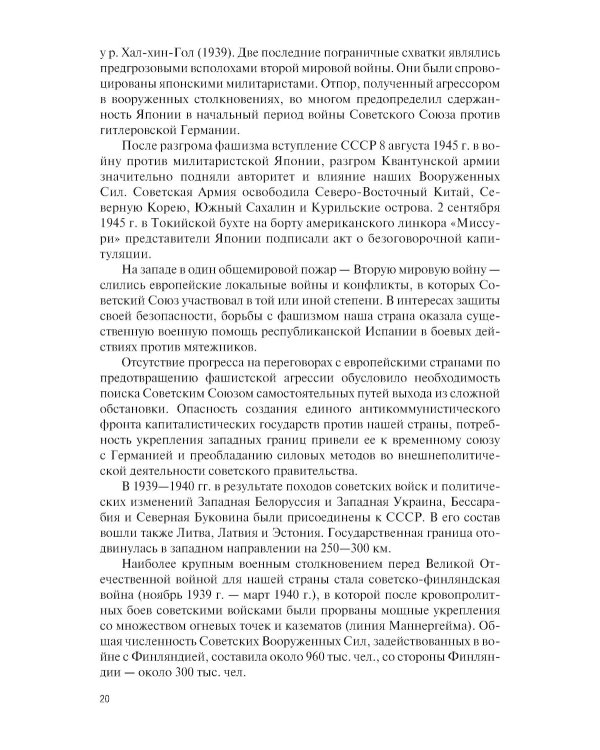 у р. Хал-хин-Гол (1939). Две последние пограничные схватки являлись предгрозовыми всполохами второй мировой войны. Они были спровоцированы японскими милитаристами. Отпор, полученный агрессором в вооруженных столкновениях, во многом предопределил сдержанность Японии в начальный период войны Советского Союза против гитлеровской Германии.

После разгрома фашизма вступление СССР 8 августа 1945 г. в войну против милитаристской Японии, разгром Квантунской армии значительно подняли авторитет и влияние наших Вооруженных Сил. Советская Армия освободила Северо-Восточный Китай, Северную Корею, Южный Сахалин и Курильские острова. 2 сентября 1945 г. в Токийской бухте на борту американского линкора «Миссури» представители Японии подписали акт о безоговорочной капитуляции.

На западе в один общемировой пожар — Вторую мировую войну — слились европейские локальные войны и конфликты, в которых Советский Союз участвовал в той или иной степени. В интересах защиты своей безопасности, борьбы с фашизмом наша страна оказала существенную военную помощь республиканской Испании в боевых действиях против мятежников.

Отсутствие прогресса на переговорах с европейскими странами по предотвращению фашистской агрессии обусловило необходимость поиска Советским Союзом самостоятельных путей выхода из сложной обстановки. Опасность создания единого антикоммунистического фронта капиталистических государств против нашей страны, потребность укрепления западных границ привели ее к временному союзу с Германией и преобладанию силовых методов во внешнеполитической деятельности советского правительства.

В 1939—1940 гг. в результате походов советских войск и политических изменений Западная Белоруссия и Западная Украина, Бессарабия и Северная Буковина были присоединены к СССР. В его состав вошли также Литва, Латвия и Эстония. Государственная граница отодвинулась в западном направлении на 250—300 км.

Наиболее крупным военным столкновением перед Великой Отечественной войной для нашей страны стала советско-финляндская война (ноябрь 1939 г. — март 1940 г.), в которой после кровопролитных боев советскими войсками были прорваны мощные укрепления со множеством огневых точек и казематов (линия Маннергейма). Общая численность Советских Вооруженных Сил, задействованных в войне с Финляндией, составила около 960 тыс. чел., со стороны Финляндии — около 300 тыс. чел.

20